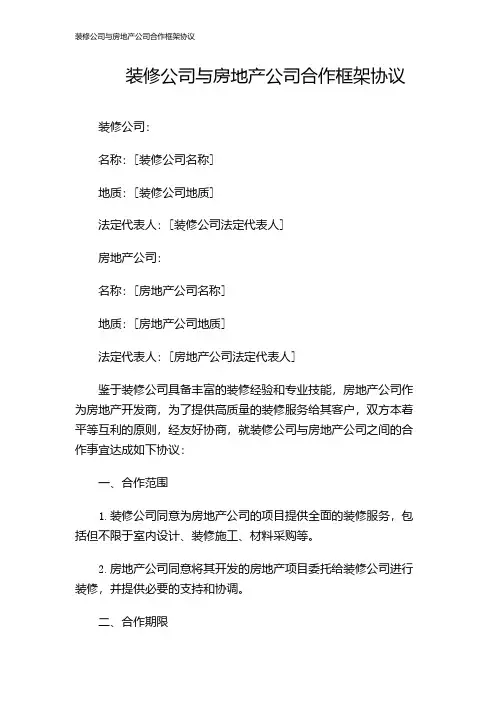 装修公司与房地产公司合作框架协议

装修公司与房地产公司合作框架协议

装修公司：

名称：[装修公司名称]

地质：[装修公司地质]

法定代表人：[装修公司法定代表人]

房地产公司：

名称：[房地产公司名称]

地质：[房地产公司地质]

法定代表人：[房地产公司法定代表人]

鉴于装修公司具备丰富的装修经验和专业技能，房地产公司作为房地产开发商，为了提供高质量的装修服务给其客户，双方本着平等互利的原则，经友好协商，就装修公司与房地产公司之间的合作事宜达成如下协议：

一、合作范围

1. 装修公司同意为房地产公司的项目提供全面的装修服务，包括但不限于室内设计、装修施工、材料采购等。

2. 房地产公司同意将其开发的房地产项目委托给装修公司进行装修，并提供必要的支持和协调。

二、合作期限